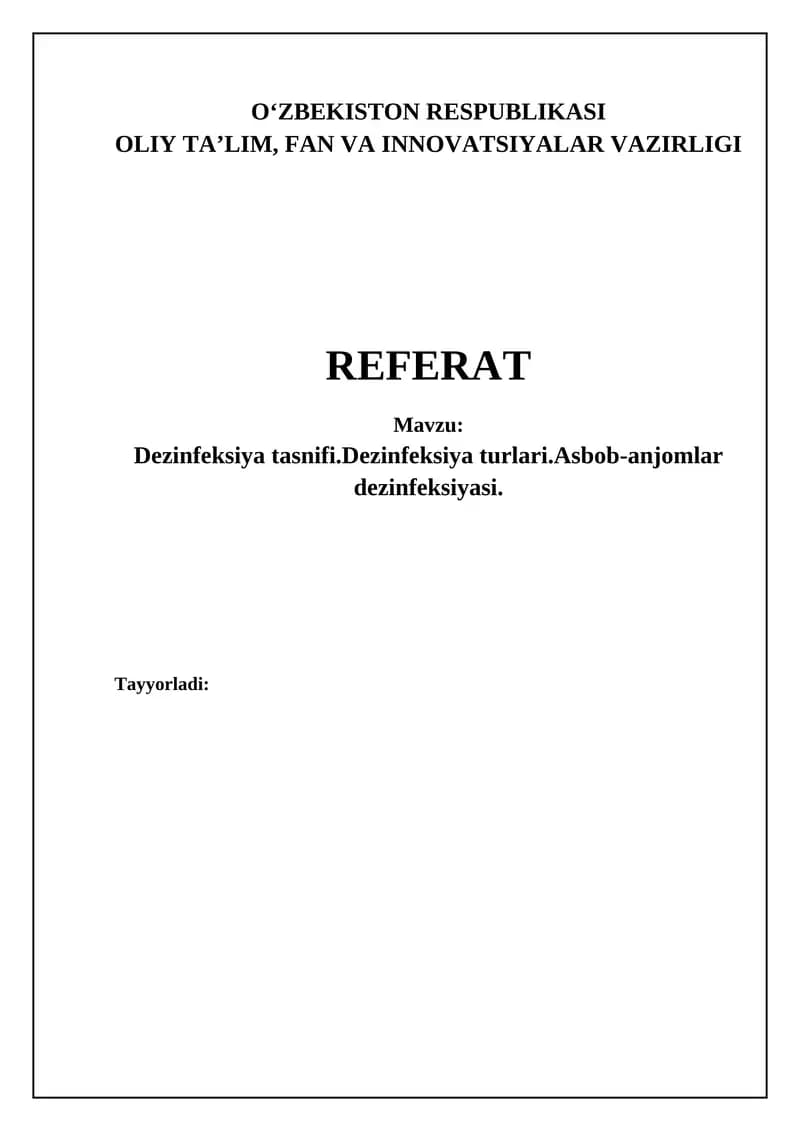 O‘ZBEKISTON RESPUBLIKASI
OLIY TA’LIM, FAN VA INNOVATSIYALAR VAZIRLIGI

REFERAT

Mavzu:
Dezinfeksiya tasnifi.Dezinfeksiya turlari.Asbob-anjomlar dezinfeksiyasi.

Tayyorladi: